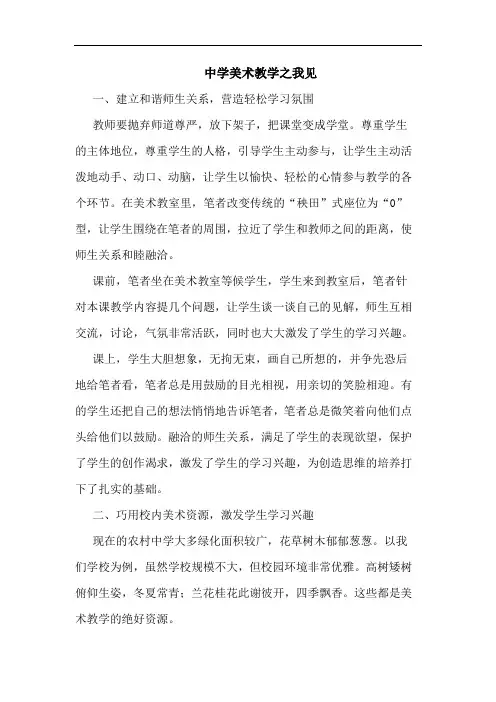 中学美术教学之我见

一、建立和谐师生关系，营造轻松学习氛围

教师要抛弃师道尊严，放下架子，把课堂变成学堂。尊重学生的主体地位，尊重学生的人格，引导学生主动参与，让学生主动活泼地动手、动口、动脑，让学生以愉快、轻松的心情参与教学的各个环节。在美术教室里，笔者改变传统的“秧田”式座位为“O”型，让学生围绕在笔者的周围，拉近了学生和教师之间的距离，使师生关系和睦融洽。

课前，笔者坐在美术教室等候学生，学生来到教室后，笔者针对本课教学内容提几个问题，让学生谈一谈自己的见解，师生互相交流，讨论，气氛非常活跃，同时也大大激发了学生的学习兴趣。

课上，学生大胆想象，无拘无束，画自己所想的，并争先恐后地给笔者看，笔者总是用鼓励的目光相视，用亲切的笑脸相迎。有的学生还把自己的想法悄悄地告诉笔者，笔者总是微笑着向他们点头给他们以鼓励。融洽的师生关系，满足了学生的表现欲望，保护了学生的创作渴求，激发了学生的学习兴趣，为创造思维的培养打下了扎实的基础。

二、巧用校内美术资源，激发学生学习兴趣

现在的农村中学大多绿化面积较广，花草树木郁郁葱葱。以我们学校为例，虽然学校规模不大，但校园环境非常优雅。高树矮树俯仰生姿，冬夏常青；兰花桂花此谢彼开，四季飘香。这些都是美术教学的绝好资源。